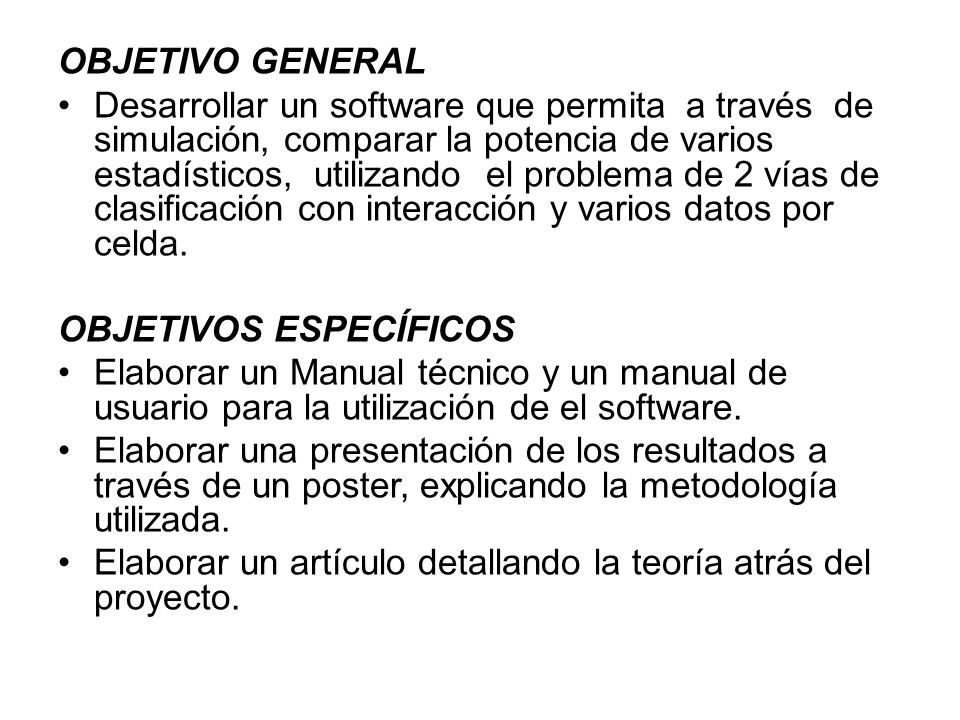 OBJETIVO GENERAL

• Desarrollar un software que permita a través de simulación, comparar la potencia de varios estadísticos, utilizando el problema de 2 vías de clasificación con interacción y varios datos por celda.

OBJETIVOS ESPECÍFICOS

• Elaborar un Manual técnico y un manual de usuario para la utilización de el software.
• Elaborar una presentación de los resultados a través de un poster, explicando la metodología utilizada.
• Elaborar un artículo detallando la teoría atrás del proyecto.